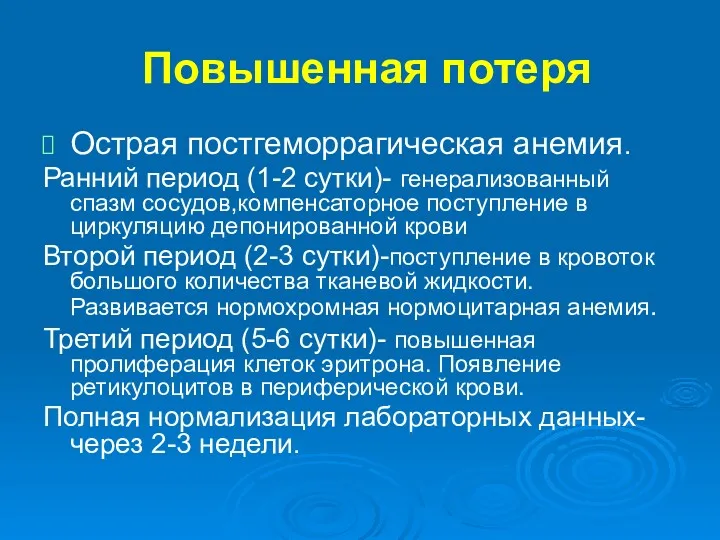 Повышенная потеря

Острая постгеморрагическая анемия.

Ранний период (1-2 сутки)- генерализованный спазм сосудов,компенсаторное поступление в циркуляцию депонированной крови

Второй период (2-3 сутки)-поступление в кровоток большого количества тканевой жидкости. Развивается нормохромная нормоцитарная анемия.

Третий период (5-6 сутки)- повышенная пролиферация клеток эритрона. Появление ретикулоцитов в периферической крови.

Полная нормализация лабораторных данных- через 2-3 недели.